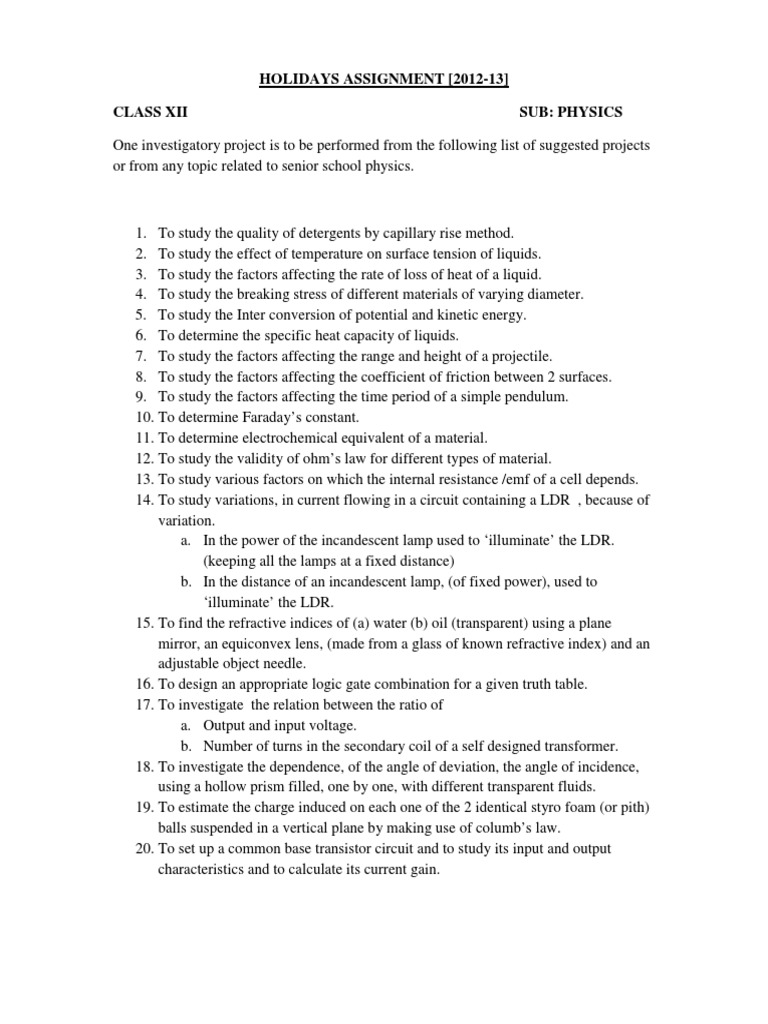 HOLIDAYS ASSIGNMENT [2012-13]

CLASS XII

SUB: PHYSICS

One investigatory project is to be performed from the following list of suggested projects or from any topic related to senior school physics.

1. To study the quality of detergents by capillary rise method.
2. To study the effect of temperature on surface tension of liquids.
3. To study the factors affecting the rate of loss of heat of a liquid.
4. To study the breaking stress of different materials of varying diameter.
5. To study the Inter conversion of potential and kinetic energy.
6. To determine the specific heat capacity of liquids.
7. To study the factors affecting the range and height of a projectile.
8. To study the factors affecting the coefficient of friction between 2 surfaces.
9. To study the factors affecting the time period of a simple pendulum.
10. To determine Faraday's constant.
11. To determine electrochemical equivalent of a material.
12. To study the validity of ohm's law for different types of material.
13. To study various factors on which the internal resistance /emf of a cell depends.
14. To study variations, in current flowing in a circuit containing a LDR , because of variation.
a. In the power of the incandescent lamp used to 'illuminate' the LDR. (keeping all the lamps at a fixed distance)
b. In the distance of an incandescent lamp, (of fixed power), used to 'illuminate' the LDR.
15. To find the refractive indices of (a) water (b) oil (transparent) using a plane mirror, an equiconvex lens, (made from a glass of known refractive index) and an adjustable object needle.
16. To design an appropriate logic gate combination for a given truth table.
17. To investigate the relation between the ratio of
a. Output and input voltage.
b. Number of turns in the secondary coil of a self designed transformer.
18. To investigate the dependence, of the angle of deviation, the angle of incidence, using a hollow prism filled, one by one, with different transparent fluids.
19. To estimate the charge induced on each one of the 2 identical styro foam (or pith) balls suspended in a vertical plane by making use of columb's law.
20. To set up a common base transistor circuit and to study its input and output characteristics and to calculate its current gain.